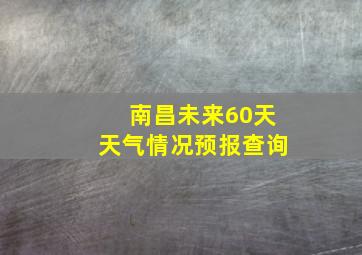 南昌未来60天
天气情况预报查询